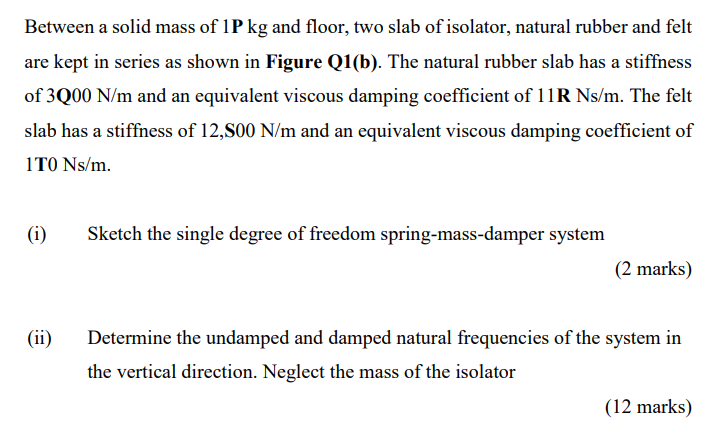 Between a solid mass of 1P kg and floor, two slab of isolator, natural rubber and felt are kept in series as shown in Figure Q1(b). The natural rubber slab has a stiffness of 3Q00 N/m and an equivalent viscous damping coefficient of 11R Ns/m. The felt slab has a stiffness of 12,S00 N/m and an equivalent viscous damping coefficient of 1T0 Ns/m.

(i) Sketch the single degree of freedom spring-mass-damper system

(2 marks)

(ii) Determine the undamped and damped natural frequencies of the system in the vertical direction. Neglect the mass of the isolator

(12 marks)